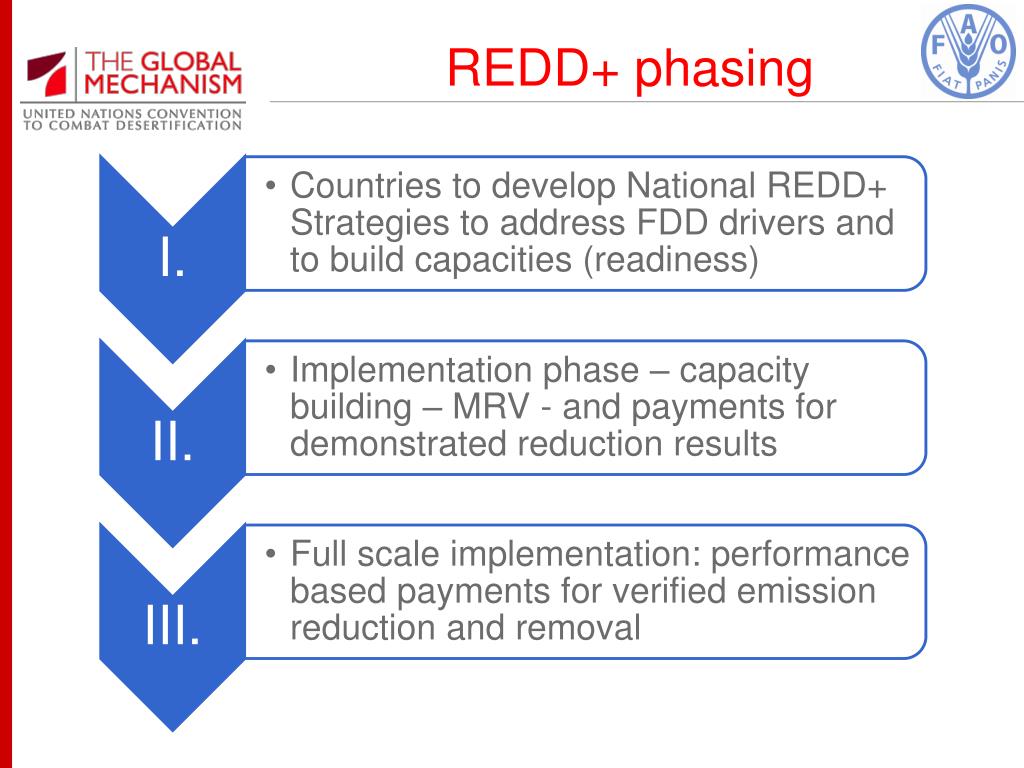 THE GLOBAL MECHANISM
UNITED NATIONS CONVENTION TO COMBAT DESERTIFICATION

REDD+ phasing

F A O
FIAT PANIS

I.

• Countries to develop National REDD+ Strategies to address FDD drivers and to build capacities (readiness)

II.

• Implementation phase – capacity building – MRV - and payments for demonstrated reduction results

III.

• Full scale implementation: performance based payments for verified emission reduction and removal